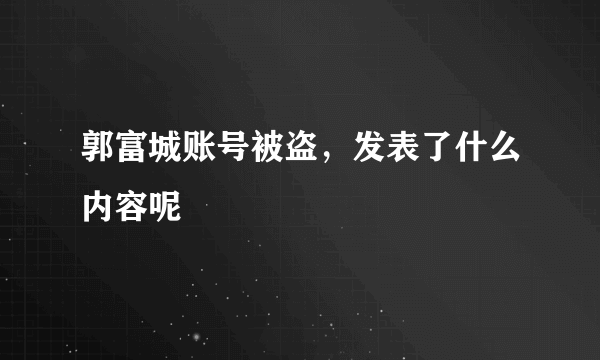 郭富城账号被盗，发表了什么内容呢